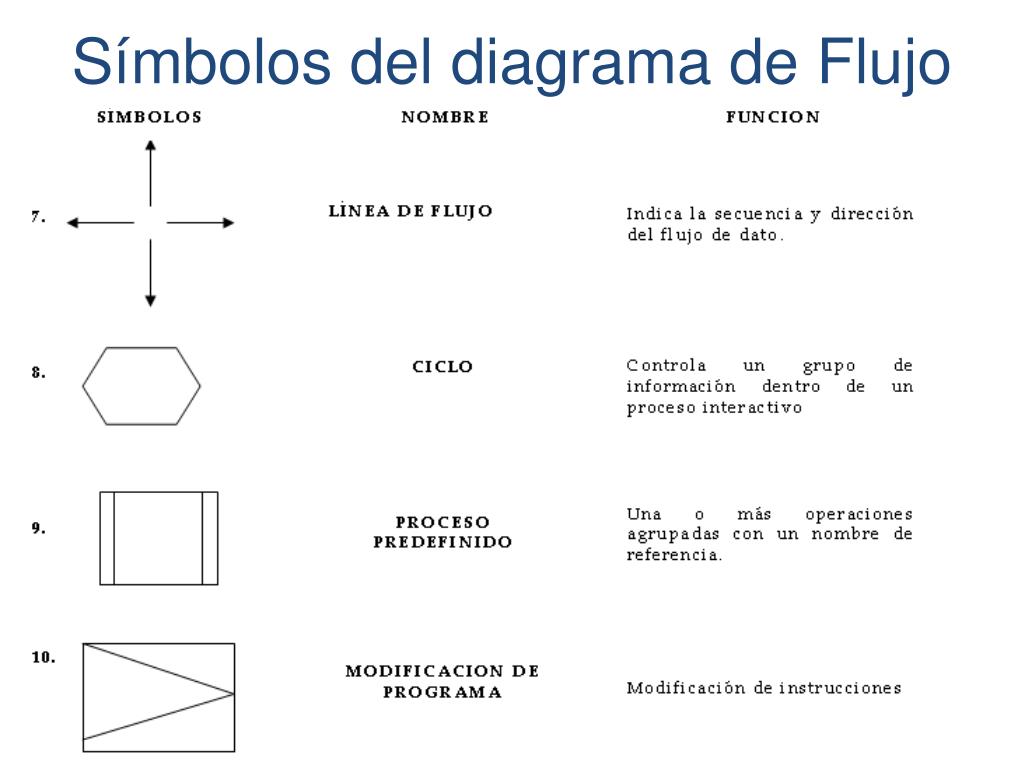 Símbolos del diagrama de Flujo

| SIMBOLOS | NOMBRE | FUNCION |
|---|---|---|
| 7. | LÌNEA DE FLUJO | Indica la secuencia y dirección del flujo de dato. |
| 8. | CICLO | Controla un grupo de información dentro de un proceso interactivo |
| 9. | PROCESO PREDEFINIDO | Una o más operaciones agrupadas con un nombre de referencia. |
| 10. | MODIFICACION DE PROGRAMA | Modificación de instrucciones |